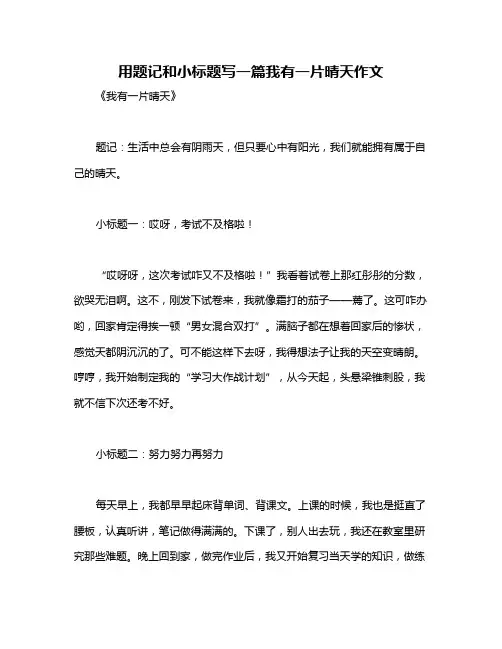 用题记和小标题写一篇我有一片晴天作文

《我有一片晴天》

题记：生活中总会有阴雨天，但只要心中有阳光，我们就能拥有属于自己的晴天。

小标题一：哎呀，考试不及格啦！

“哎呀呀，这次考试咋又不及格啦！”我看着试卷上那红彤彤的分数，欲哭无泪啊。这不，刚发下试卷来，我就像霜打的茄子——蔫了。这可咋办哟，回家肯定得挨一顿“男女混合双打”。满脑子都在想着回家后的惨状，感觉天都阴沉沉的了。可不能这样下去呀，我得想法子让我的天空变晴朗。哼哼，我开始制定我的“学习大作战计划”，从今天起，头悬梁锥刺股，我就不信下次还考不好。

小标题二：努力努力再努力

每天早上，我都早早起床背单词、背课文。上课的时候，我也是挺直了腰板，认真听讲，笔记做得满满的。下课了，别人出去玩，我还在教室里研究那些难题。晚上回到家，做完作业后，我又开始复习当天学的知识，做练